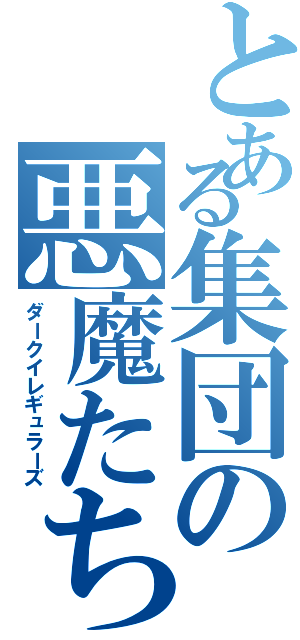 とある集団の悪魔たち

ダークイレギュラーズ